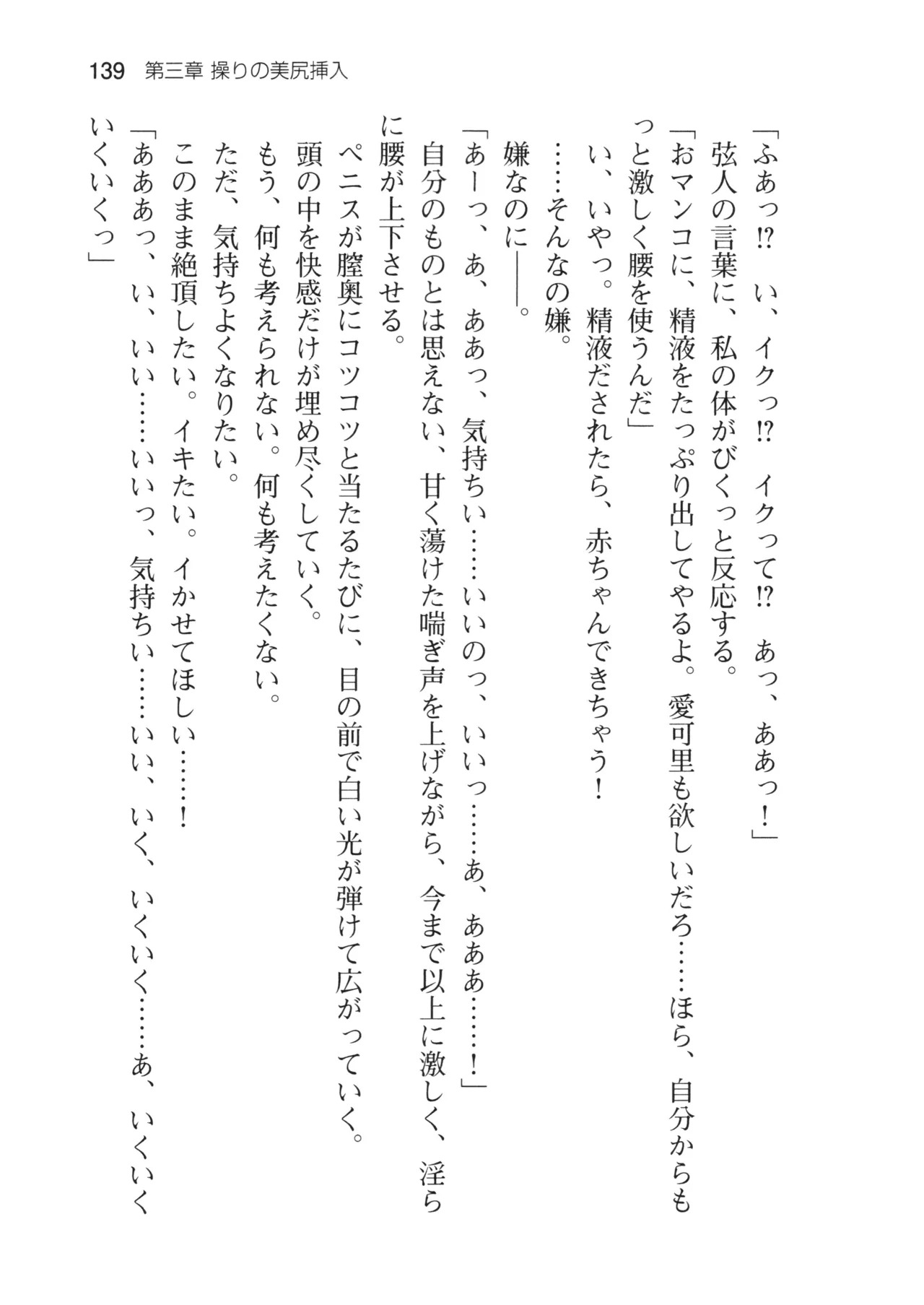 139　第三章 操りの美尻挿入

「ふあっ⁉　い、イクっ⁉　イクって⁉　あっ、ああっ！」

弦人の言葉に、私の体がびくっと反応する。

「おマンコに、精液をたっぷり出してやるよ。愛可里も欲しいだろ……ほら、自分からもっと激しく腰を使うんだ」

い、いやっ。精液だされたら、赤ちゃんできちゃう！

……そんなの嫌。

嫌なのに――。

「あーっ、あ、ああっ、気持ちい……いいのっ、いいっ……あ、あああ……！」

自分のものとは思えない、甘く蕩けた喘ぎ声を上げながら、今まで以上に激しく、淫らに腰が上下させる。

ペニスが膣奥にコツコツと当たるたびに、目の前で白い光が弾けて広がっていく。

頭の中を快感だけが埋め尽くしていく。

もう、何も考えられない。何も考えたくない。

ただ、気持ちよくなりたい。

このまま絶頂したい。イキたい。イかせてほしい……！

「あああっ、い、いい……いいっ、気持ちい……いい、いく、いくいく……あ、いくいくいくいくっ」